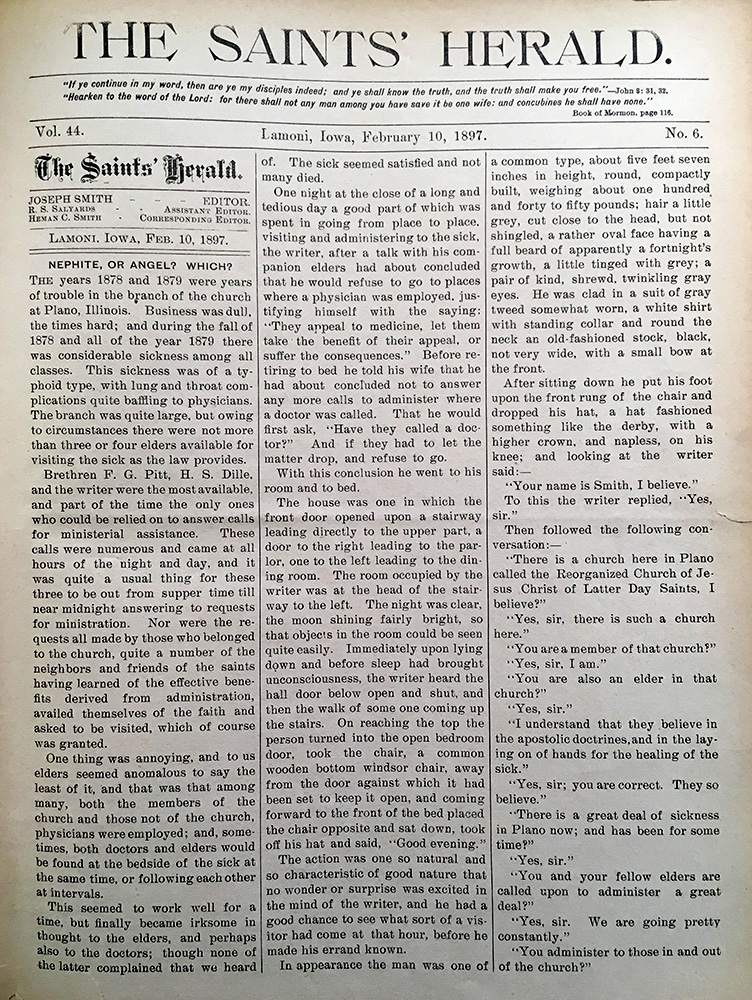 THE SAINTS' HERALD.

"If ye continue in my word, then are ye my disciples indeed; and ye shall know the truth, and the truth shall make you free."—John 8: 31, 32.
"Hearken to the word of the Lord: for there shall not any man among you have save it be one wife: and concubines he shall have none."
Book of Mormon, page 116.

Vol. 44. Lamoni, Iowa, February 10, 1897. No. 6.

The Saints' Herald.

JOSEPH SMITH - - - EDITOR.
R. S. SALYARDS - - ASSISTANT EDITOR.
HEMAN C. SMITH - CORRESPONDING EDITOR.

LAMONI, IOWA, FEB. 10, 1897.

NEPHITE, OR ANGEL? WHICH?

THE years 1878 and 1879 were years of trouble in the branch of the church at Plano, Illinois. Business was dull, the times hard; and during the fall of 1878 and all of the year 1879 there was considerable sickness among all classes. This sickness was of a typhoid type, with lung and throat complications quite baffling to physicians. The branch was quite large, but owing to circumstances there were not more than three or four elders available for visiting the sick as the law provides.

Brethren F. G. Pitt, H. S. Dille, and the writer were the most available, and part of the time the only ones who could be relied on to answer calls for ministerial assistance. These calls were numerous and came at all hours of the night and day, and it was quite a usual thing for these three to be out from supper time till near midnight answering to requests for ministration. Nor were the requests all made by those who belonged to the church, quite a number of the neighbors and friends of the saints having learned of the effective benefits derived from administration, availed themselves of the faith and asked to be visited, which of course was granted.

One thing was annoying, and to us elders seemed anomalous to say the least of it, and that was that among many, both the members of the church and those not of the church, physicians were employed; and, sometimes, both doctors and elders would be found at the bedside of the sick at the same time, or following each other at intervals.

This seemed to work well for a time, but finally became irksome in thought to the elders, and perhaps also to the doctors; though none of the latter complained that we heard of. The sick seemed satisfied and not many died.

One night at the close of a long and tedious day a good part of which was spent in going from place to place, visiting and administering to the sick, the writer, after a talk with his companion elders had about concluded that he would refuse to go to places where a physician was employed, justifying himself with the saying: "They appeal to medicine, let them take the benefit of their appeal, or suffer the consequences." Before retiring to bed he told his wife that he had about concluded not to answer any more calls to administer where a doctor was called. That he would first ask, "Have they called a doctor?" And if they had to let the matter drop, and refuse to go.

With this conclusion he went to his room and to bed.

The house was one in which the front door opened upon a stairway leading directly to the upper part, a door to the right leading to the parlor, one to the left leading to the dining room. The room occupied by the writer was at the head of the stairway to the left. The night was clear, the moon shining fairly bright, so that objects in the room could be seen quite easily. Immediately upon lying down and before sleep had brought unconsciousness, the writer heard the hall door below open and shut, and then the walk of some one coming up the stairs. On reaching the top the person turned into the open bedroom door, took the chair, a common wooden bottom windsor chair, away from the door against which it had been set to keep it open, and coming forward to the front of the bed placed the chair opposite and sat down, took off his hat and said, "Good evening."

The action was one so natural and so characteristic of good nature that no wonder or surprise was excited in the mind of the writer, and he had a good chance to see what sort of a visitor had come at that hour, before he made his errand known.

In appearance the man was one of a common type, about five feet seven inches in height, round, compactly built, weighing about one hundred and forty to fifty pounds; hair a little grey, cut close to the head, but not shingled, a rather oval face having a full beard of apparently a fortnight's growth, a little tinged with grey; a pair of kind, shrewd, twinkling gray eyes. He was clad in a suit of gray tweed somewhat worn, a white shirt with standing collar and round the neck an old-fashioned stock, black, not very wide, with a small bow at the front.

After sitting down he put his foot upon the front rung of the chair and dropped his hat, a hat fashioned something like the derby, with a higher crown, and napless, on his knee; and looking at the writer said:—

"Your name is Smith, I believe."

To this the writer replied, "Yes, sir."

Then followed the following conversation:—

"There is a church here in Plano called the Reorganized Church of Jesus Christ of Latter Day Saints, I believe?"

"Yes, sir, there is such a church here."

"You are a member of that church?"

"Yes, sir, I am."

"You are also an elder in that church?"

"Yes, sir."

"I understand that they believe in the apostolic doctrines, and in the laying on of hands for the healing of the sick."

"Yes, sir; you are correct. They so believe."

"There is a great deal of sickness in Plano now; and has been for some time?"

"Yes, sir."

"You and your fellow elders are called upon to administer a great deal?"

"Yes, sir. We are going pretty constantly."

"You administer to those in and out of the church?"